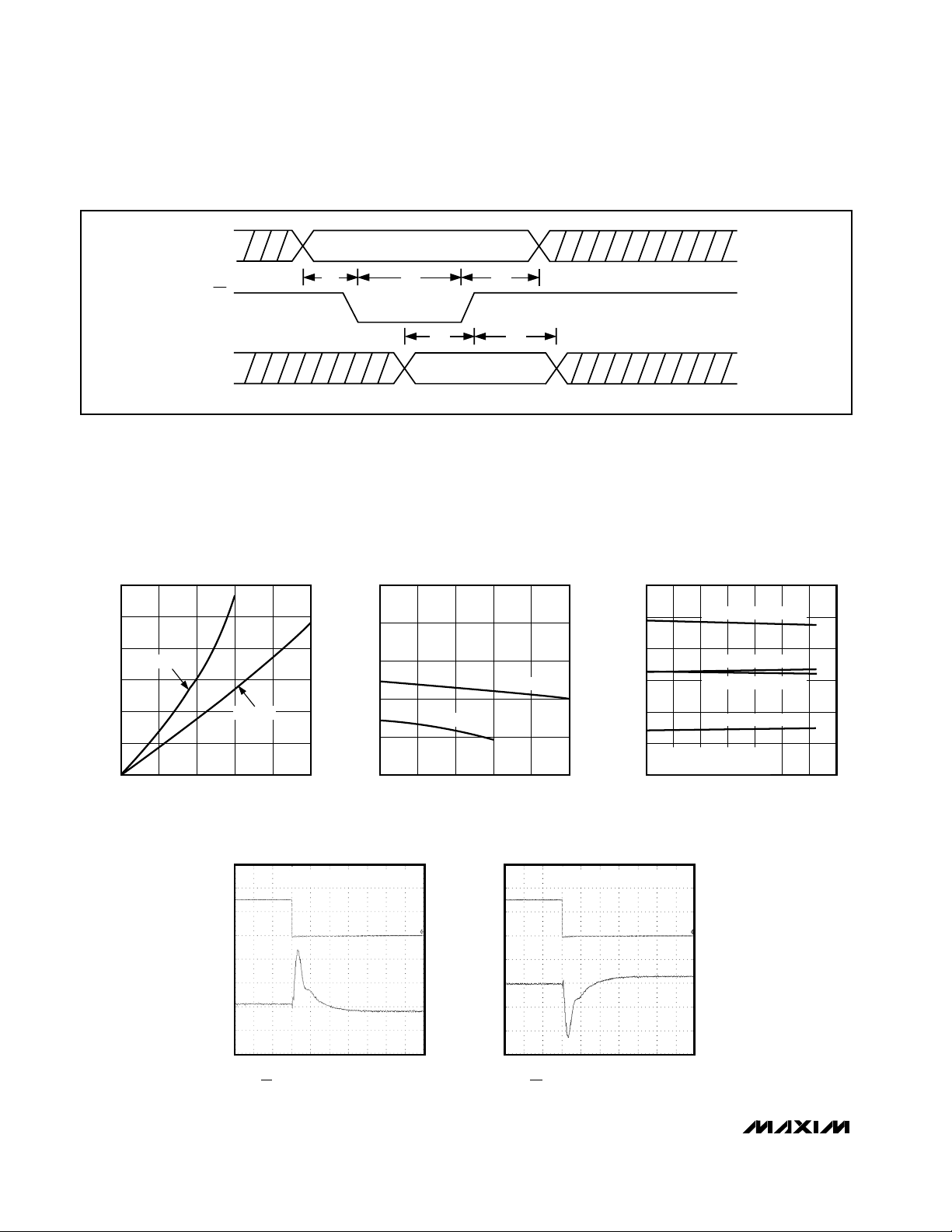 MAXIM